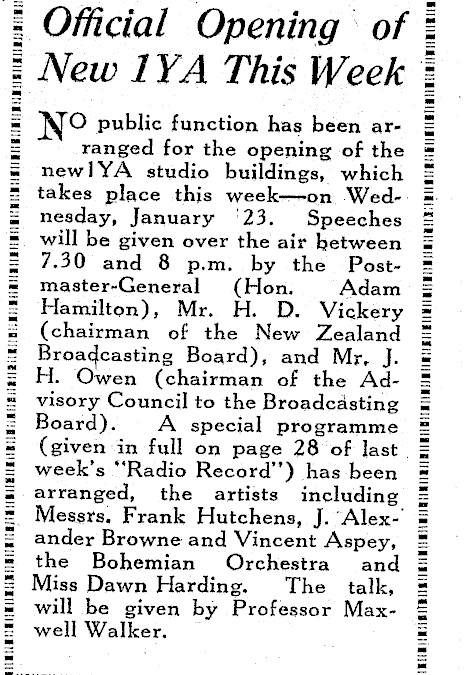 Official Opening of New 1YA This Week

NO public function has been arranged for the opening of the new1YA studio buildings, which takes place this week—on Wednesday, January 23. Speeches will be given over the air between 7.30 and 8 p.m. by the Postmaster-General (Hon. Adam Hamilton), Mr. H. D. Vickery (chairman of the New Zealand Broadcasting Board), and Mr. J. H. Owen (chairman of the Advisory Council to the Broadcasting Board). A special programme (given in full on page 28 of last week's "Radio Record") has been arranged, the artists including Messrs. Frank Hutchens, J. Alexander Browne and Vincent Aspey, the Bohemian Orchestra and Miss Dawn Harding. The talk, will be given by Professor Maxwell Walker.